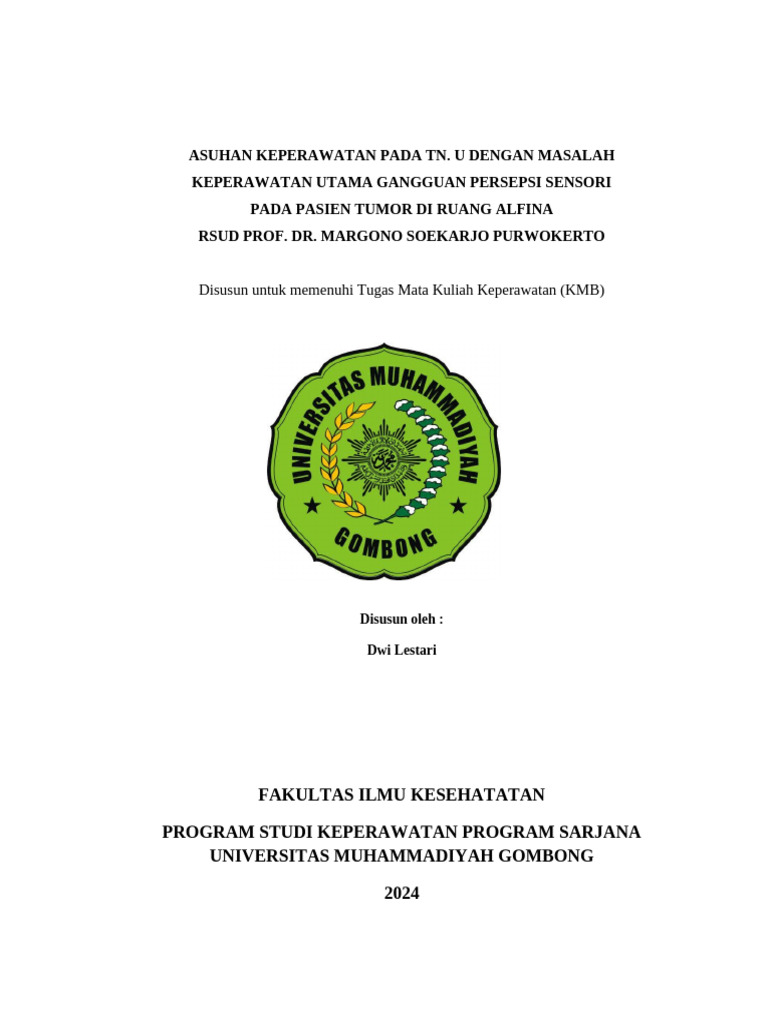 ASUHAN KEPERAWATAN PADA TN. U DENGAN MASALAH KEPERAWATAN UTAMA GANGGUAN PERSEPSI SENSORI PADA PASIEN TUMOR DI RUANG ALFINA RSUD PROF. DR. MARGONO SOEKARJO PURWOKERTO

Disusun untuk memenuhi Tugas Mata Kuliah Keperawatan (KMB)

UNIVERSITAS MUHAMMADIYAH
GOMBONG

Disusun oleh :

Dwi Lestari

FAKULTAS ILMU KESEHATATAN

PROGRAM STUDI KEPERAWATAN PROGRAM SARJANA
UNIVERSITAS MUHAMMADIYAH GOMBONG

2024